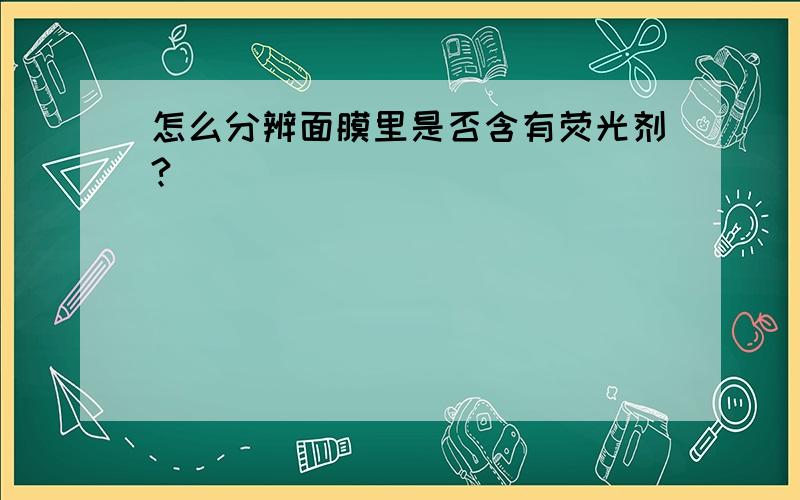 怎么分辨面膜里是否含有荧光剂?